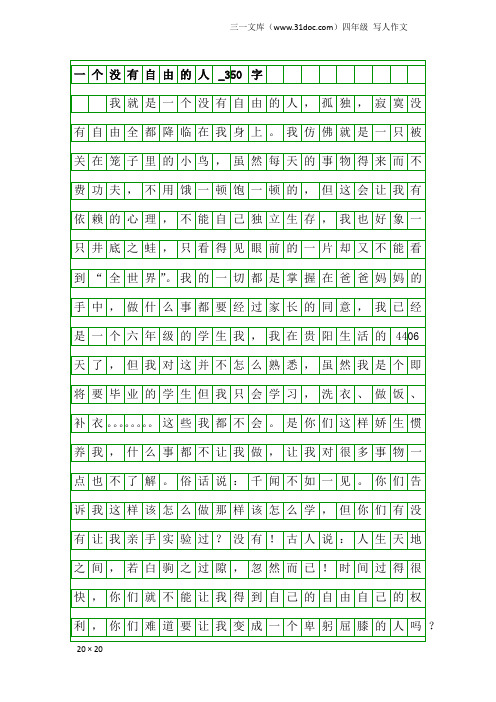 三一文库（www.31doc.com）四年级 写人作文

一个没有自由的人_350字

我就是一个没有自由的人，孤独，寂寞没有自由全都降临在我身上。我仿佛就是一只被关在笼子里的小鸟，虽然每天的事物得来而不费功夫，不用饿一顿饱一顿的，但这会让我有依赖的心理，不能自己独立生存，我也好象一只井底之蛙，只看得见眼前的一片却又不能看到“全世界”。我的一切都是掌握在爸爸妈妈的手中，做什么事都要经过家长的同意，我已经是一个六年级的学生我，我在贵阳生活的4406天了，但我对这并不怎么熟悉，虽然我是个即将要毕业的学生但我只会学习，洗衣、做饭、补衣。。。。。。。这些我都不会。是你们这样娇生惯养我，什么事都不让我做，让我对很多事物一点也不了解。俗话说：千闻不如一见。你们告诉我这样该怎么做那样该怎么学，但你们有没有让我亲手实验过？没有！古人说：人生天地之间，若白驹之过隙，忽然而已！时间过得很快，你们就不能让我得到自己的自由自己的权利，你们难道要让我变成一个卑躬屈膝的人吗？

20×20